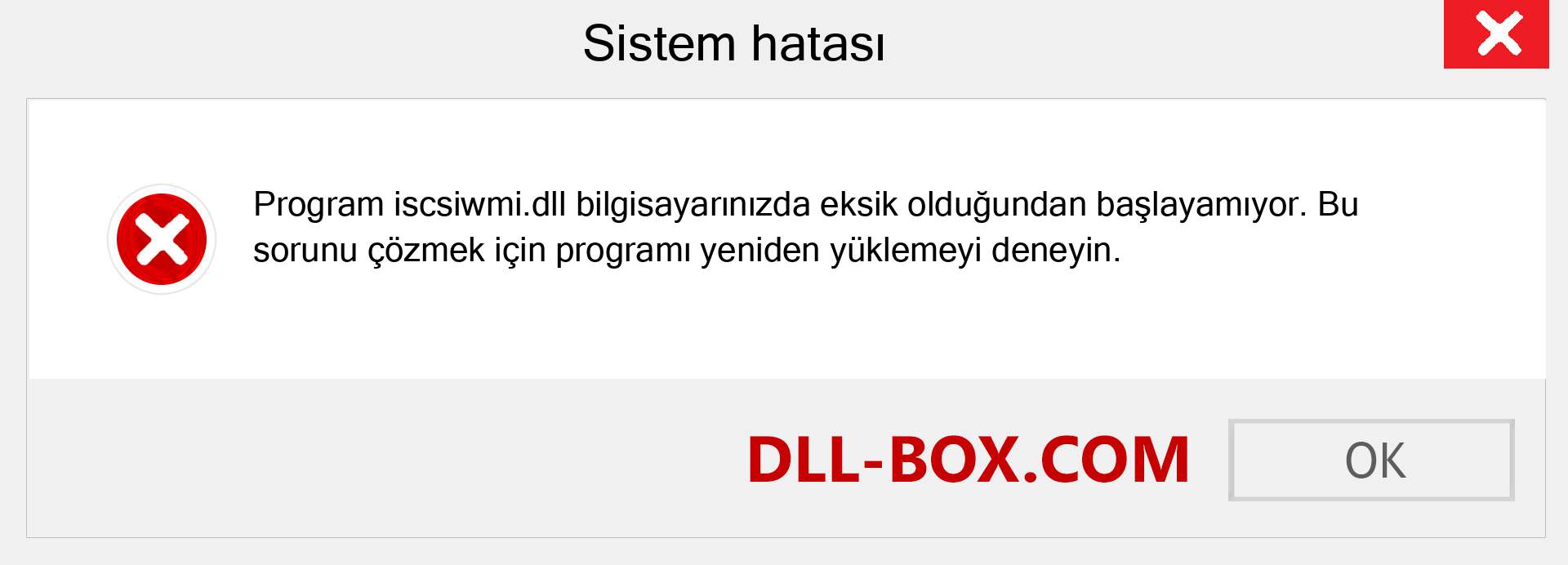 Sistem hatası

Program iscsiwmi.dll bilgisayarınızda eksik olduğundan başlayamıyor. Bu sorunu çözmek için programı yeniden yüklemeyi deneyin.

DLL-BOX.COM

OK